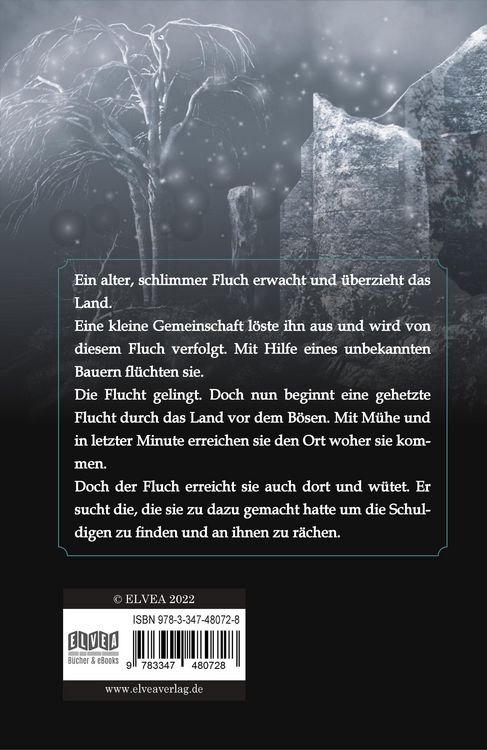 Ein alter, schlimmer Fluch erwacht und überzieht das Land.
Eine kleine Gemeinschaft löste ihn aus und wird von diesem Fluch verfolgt. Mit Hilfe eines unbekannten Bauern flüchten sie.
Die Flucht gelingt. Doch nun beginnt eine gehetzte Flucht durch das Land vor dem Bösen. Mit Mühe und in letzter Minute erreichen sie den Ort woher sie kommen.
Doch der Fluch erreicht sie auch dort und wütet. Er sucht die, die sie zu dazu gemacht hatte um die Schuldigen zu finden und an ihnen zu rächen.

© ELVEA 2022

ISBN 978-3-347-48072-8

ELVEA
Bücher & eBooks

9 783347 480728

www.elveaverlag.de